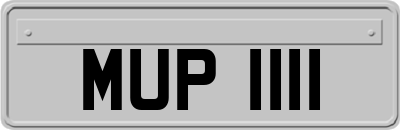 MUP 1111